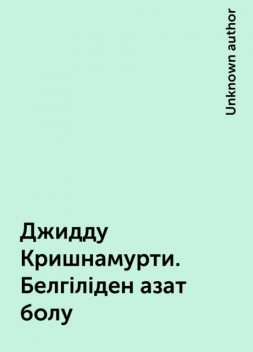 Unknown author

Джидду Кришнамурти. Белгіліден азат болу